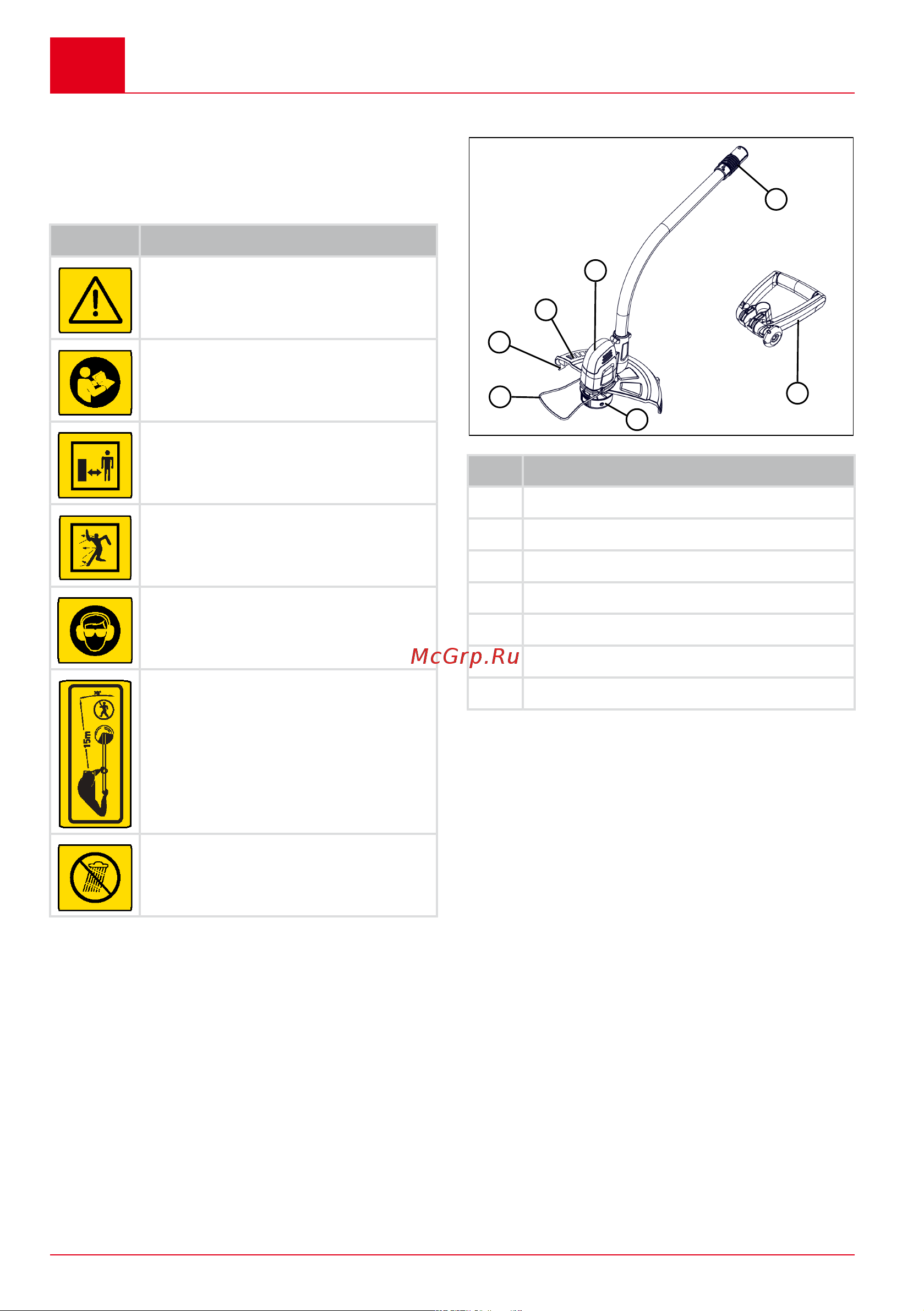 15m

McGrp.Ru